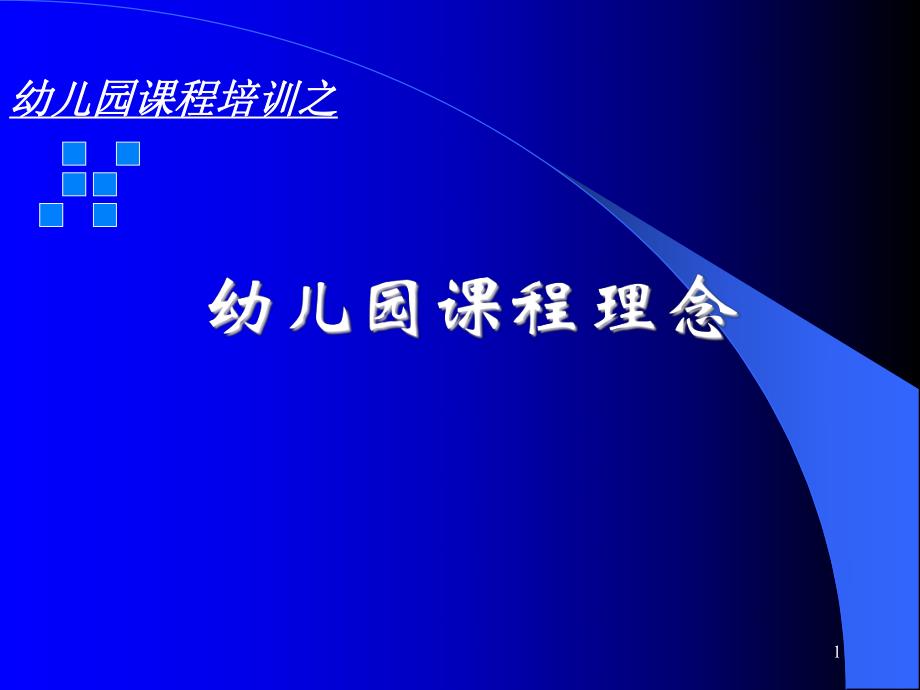 幼儿园课程培训之

幼儿园课程理念

1